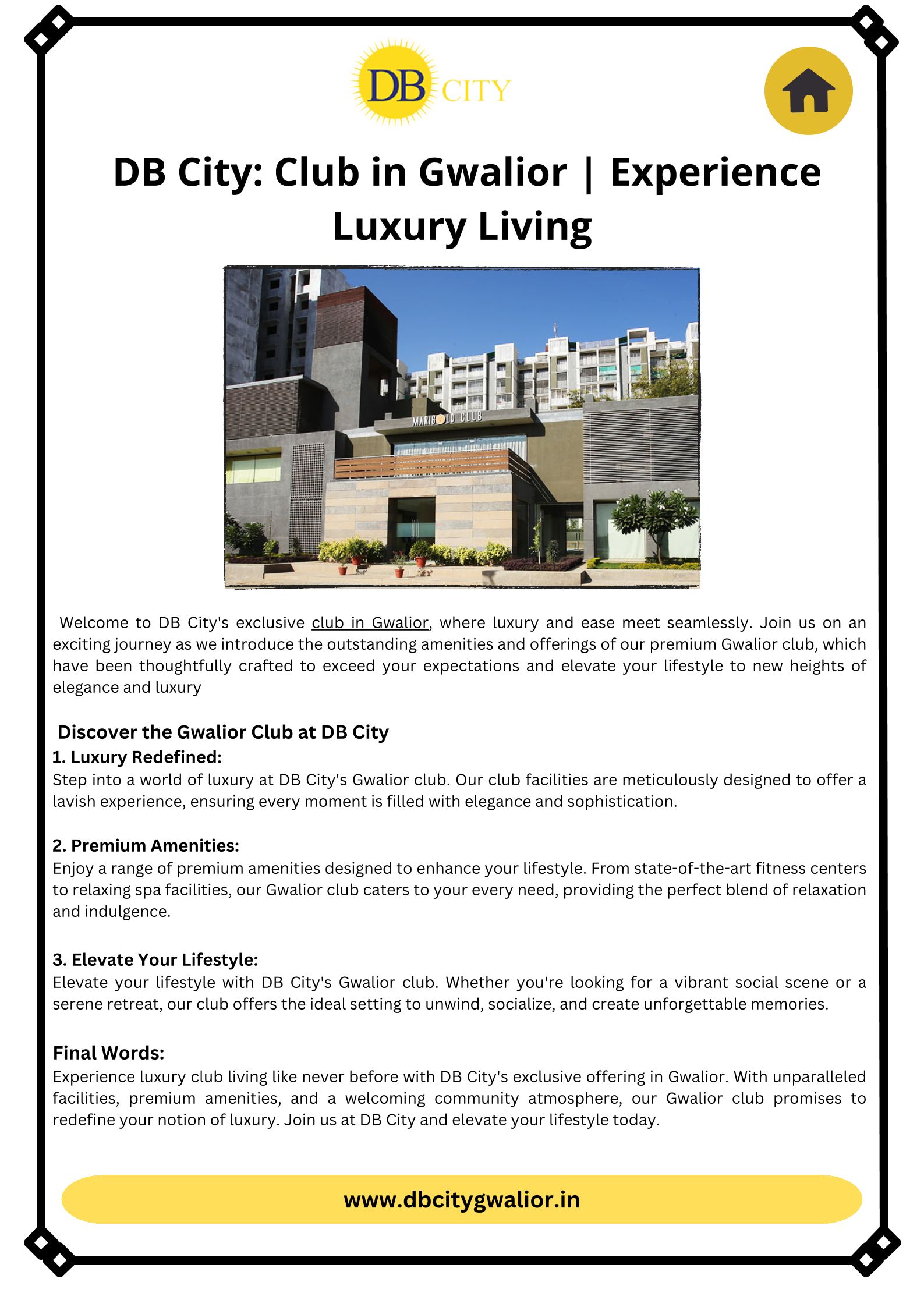 DB CITY

DB City: Club in Gwalior | Experience Luxury Living

MARIGOLD CLUB

Welcome to DB City's exclusive club in Gwalior, where luxury and ease meet seamlessly. Join us on an exciting journey as we introduce the outstanding amenities and offerings of our premium Gwalior club, which have been thoughtfully crafted to exceed your expectations and elevate your lifestyle to new heights of elegance and luxury

Discover the Gwalior Club at DB City

1. Luxury Redefined:
Step into a world of luxury at DB City's Gwalior club. Our club facilities are meticulously designed to offer a lavish experience, ensuring every moment is filled with elegance and sophistication.

2. Premium Amenities:
Enjoy a range of premium amenities designed to enhance your lifestyle. From state-of-the-art fitness centers to relaxing spa facilities, our Gwalior club caters to your every need, providing the perfect blend of relaxation and indulgence.

3. Elevate Your Lifestyle:
Elevate your lifestyle with DB City's Gwalior club. Whether you're looking for a vibrant social scene or a serene retreat, our club offers the ideal setting to unwind, socialize, and create unforgettable memories.

Final Words:
Experience luxury club living like never before with DB City's exclusive offering in Gwalior. With unparalleled facilities, premium amenities, and a welcoming community atmosphere, our Gwalior club promises to redefine your notion of luxury. Join us at DB City and elevate your lifestyle today.

www.dbcitygwalior.in